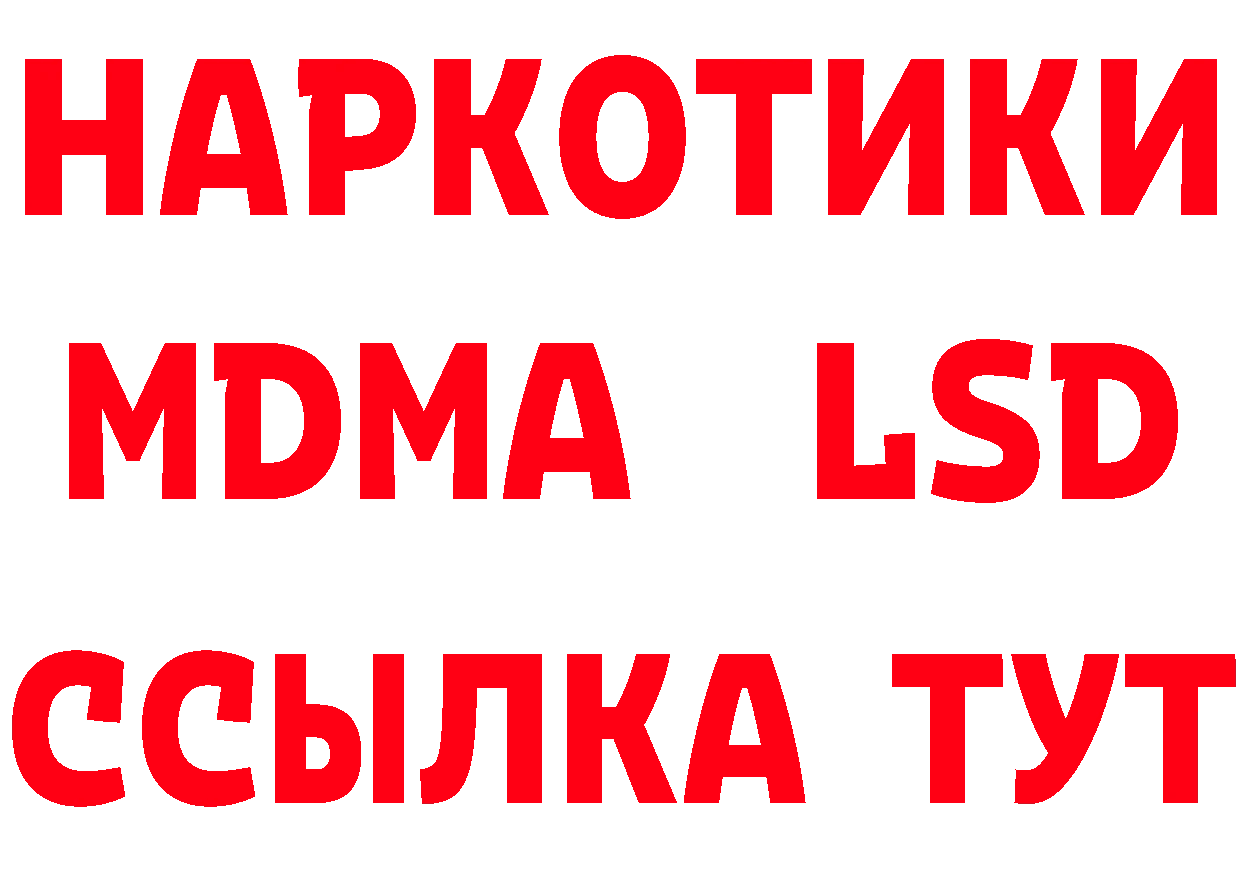 НАРКОТИКИ
MDMA LSD
ССЫЛКА ТУТ